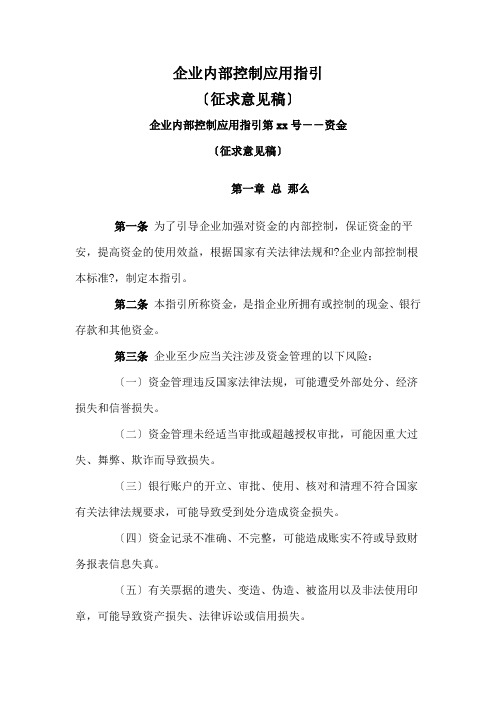 企业内部控制应用指引

〔征求意见稿〕

企业内部控制应用指引第 xx 号——资金

〔征求意见稿〕

第一章 总 那么

第一条 为了引导企业加强对资金的内部控制，保证资金的平安，提高资金的使用效益，根据国家有关法律法规和?企业内部控制根本标准?，制定本指引。

第二条 本指引所称资金，是指企业所拥有或控制的现金、银行存款和其他资金。

第三条 企业至少应当关注涉及资金管理的以下风险：

〔一〕资金管理违反国家法律法规，可能遭受外部处分、经济损失和信誉损失。

〔二〕资金管理未经适当审批或超越授权审批，可能因重大过失、舞弊、欺诈而导致损失。

〔三〕银行账户的开立、审批、使用、核对和清理不符合国家有关法律法规要求，可能导致受到处分造成资金损失。

〔四〕资金记录不准确、不完整，可能造成账实不符或导致财务报表信息失真。

〔五〕有关票据的遗失、变造、伪造、被盗用以及非法使用印章，可能导致资产损失、法律诉讼或信用损失。